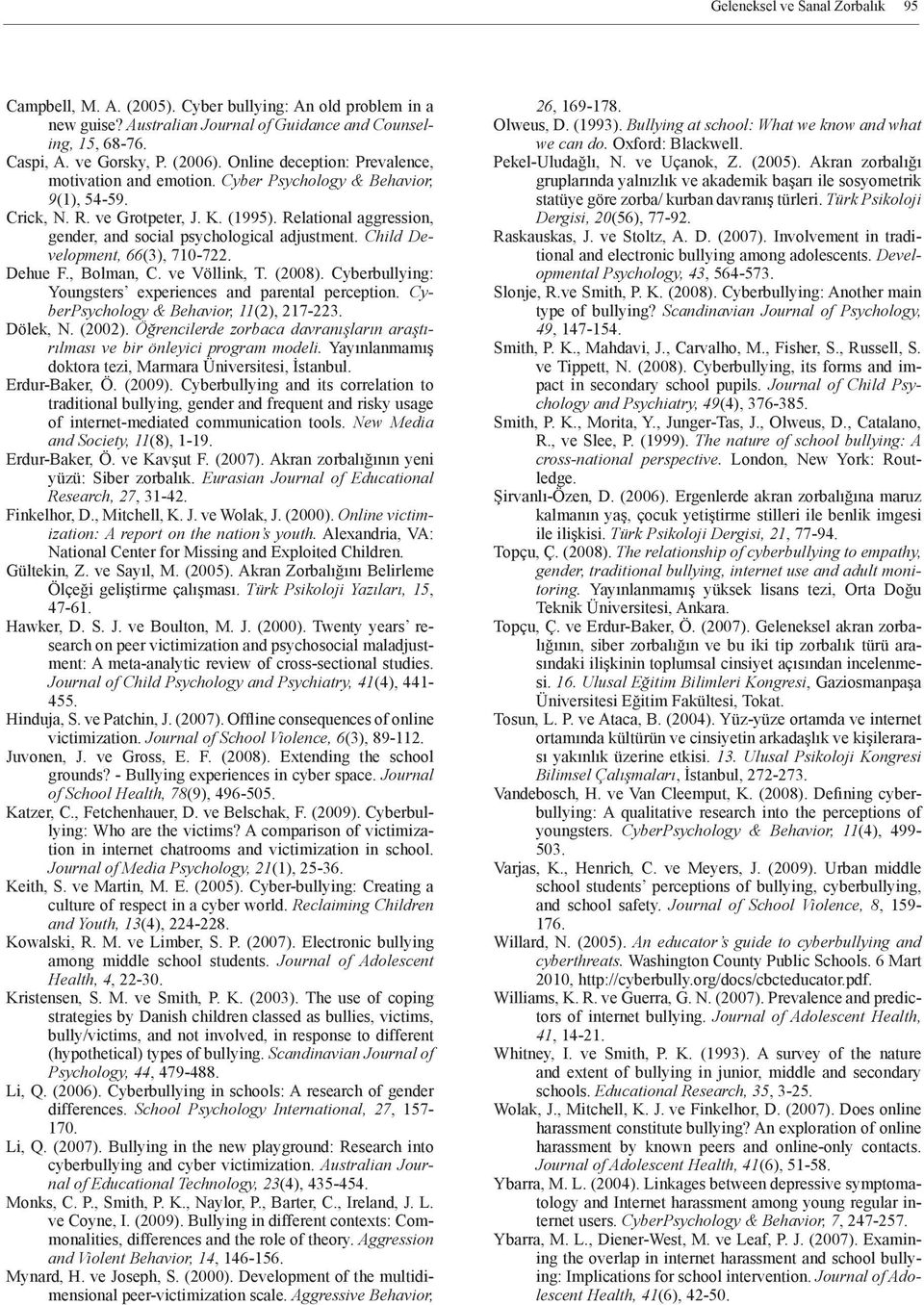 Geleneksel ve Sanal Zorbalık 95

Campbell, M. A. (2005). Cyber bullying: An old problem in a new guise? Australian Journal of Guidance and Counseling, 15, 68-76.
Caspi, A. ve Gorsky, P. (2006). Online deception: Prevalence, motivation and emotion. Cyber Psychology & Behavior, 9(1), 54-59.
Crick, N. R. ve Grotpeter, J. K. (1995). Relational aggression, gender, and social psychological adjustment. Child Development, 66(3), 710-722.
Dehue F., Bolman, C. ve Völlink, T. (2008). Cyberbullying: Youngsters' experiences and parental perception. CyberPsychology & Behavior, 11(2), 217-223.
Dölek, N. (2002). Öğrencilerde zorbaca davranışların araştırılması ve bir önleyici program modeli. Yayınlanmamış doktora tezi, Marmara Üniversitesi, İstanbul.
Erdur-Baker, Ö. (2009). Cyberbullying and its correlation to traditional bullying, gender and frequent and risky usage of internet-mediated communication tools. New Media and Society, 11(8), 1-19.
Erdur-Baker, Ö. ve Kavşut F. (2007). Akran zorbalığının yeni yüzü: Siber zorbalık. Eurasian Journal of Educational Research, 27, 31-42.
Finkelhor, D., Mitchell, K. J. ve Wolak, J. (2000). Online victimization: A report on the nation's youth. Alexandria, VA: National Center for Missing and Exploited Children.
Gültekin, Z. ve Sayıl, M. (2005). Akran Zorbalığını Belirleme Ölçeği geliştirme çalışması. Türk Psikoloji Yazıları, 15, 47-61.
Hawker, D. S. J. ve Boulton, M. J. (2000). Twenty years' research on peer victimization and psychosocial maladjustment: A meta-analytic review of cross-sectional studies. Journal of Child Psychology and Psychiatry, 41(4), 441-455.
Hinduja, S. ve Patchin, J. (2007). Offline consequences of online victimization. Journal of School Violence, 6(3), 89-112.
Juvonen, J. ve Gross, E. F. (2008). Extending the school grounds? - Bullying experiences in cyber space. Journal of School Health, 78(9), 496-505.
Katzer, C., Fetchenhauer, D. ve Belschak, F. (2009). Cyberbullying: Who are the victims? A comparison of victimization in internet chatrooms and victimization in school. Journal of Media Psychology, 21(1), 25-36.
Keith, S. ve Martin, M. E. (2005). Cyber-bullying: Creating a culture of respect in a cyber world. Reclaiming Children and Youth, 13(4), 224-228.
Kowalski, R. M. ve Limber, S. P. (2007). Electronic bullying among middle school students. Journal of Adolescent Health, 4, 22-30.
Kristensen, S. M. ve Smith, P. K. (2003). The use of coping strategies by Danish children classed as bullies, victims, bully/victims, and not involved, in response to different (hypothetical) types of bullying. Scandinavian Journal of Psychology, 44, 479-488.
Li, Q. (2006). Cyberbullying in schools: A research of gender differences. School Psychology International, 27, 157-170.
Li, Q. (2007). Bullying in the new playground: Research into cyberbullying and cyber victimization. Australian Journal of Educational Technology, 23(4), 435-454.
Monks, C. P., Smith, P. K., Naylor, P., Barter, C., Ireland, J. L. ve Coyne, I. (2009). Bullying in different contexts: Commonalities, differences and the role of theory. Aggression and Violent Behavior, 14, 146-156.
Mynard, H. ve Joseph, S. (2000). Development of the multidimensional peer-victimization scale. Aggressive Behavior, 26, 169-178.
Olweus, D. (1993). Bullying at school: What we know and what we can do. Oxford: Blackwell.
Pekel-Uludağlı, N. ve Uçanok, Z. (2005). Akran zorbalığı gruplarında yalnızlık ve akademik başarı ile sosyometrik statüye göre zorba/ kurban davranış türleri. Türk Psikoloji Dergisi, 20(56), 77-92.
Raskauskas, J. ve Stoltz, A. D. (2007). Involvement in traditional and electronic bullying among adolescents. Developmental Psychology, 43, 564-573.
Slonje, R.ve Smith, P. K. (2008). Cyberbullying: Another main type of bullying? Scandinavian Journal of Psychology, 49, 147-154.
Smith, P. K., Mahdavi, J., Carvalho, M., Fisher, S., Russell, S. ve Tippett, N. (2008). Cyberbullying, its forms and impact in secondary school pupils. Journal of Child Psychology and Psychiatry, 49(4), 376-385.
Smith, P. K., Morita, Y., Junger-Tas, J., Olweus, D., Catalano, R., ve Slee, P. (1999). The nature of school bullying: A cross-national perspective. London, New York: Routledge.
Şirvanlı-Özen, D. (2006). Ergenlerde akran zorbalığına maruz kalmanın yaş, çocuk yetiştirme stilleri ile benlik imgesi ile ilişkisi. Türk Psikoloji Dergisi, 21, 77-94.
Topçu, Ç. (2008). The relationship of cyberbullying to empathy, gender, traditional bullying, internet use and adult monitoring. Yayınlanmamış yüksek lisans tezi, Orta Doğu Teknik Üniversitesi, Ankara.
Topçu, Ç. ve Erdur-Baker, Ö. (2007). Geleneksel akran zorbalığının, siber zorbalığın ve bu iki tip zorbalık türü arasındaki ilişkinin toplumsal cinsiyet açısından incelenmesi. 16. Ulusal Eğitim Bilimleri Kongresi, Gaziosmanpaşa Üniversitesi Eğitim Fakültesi, Tokat.
Tosun, L. P. ve Ataca, B. (2004). Yüz-yüze ortamda ve internet ortamında kültürün ve cinsiyetin arkadaşlık ve kişilerarası yakınlık üzerine etkisi. 13. Ulusal Psikoloji Kongresi Bilimsel Çalışmaları, İstanbul, 272-273.
Vandebosch, H. ve Van Cleemput, K. (2008). Defining cyberbullying: A qualitative research into the perceptions of youngsters. CyberPsychology & Behavior, 11(4), 499-503.
Varjas, K., Henrich, C. ve Meyers, J. (2009). Urban middle school students' perceptions of bullying, cyberbullying, and school safety. Journal of School Violence, 8, 159-176.
Willard, N. (2005). An educator's guide to cyberbullying and cyberthreats. Washington County Public Schools. 6 Mart 2010, http://cyberbully.org/docs/cbcteducator.pdf.
Williams, K. R. ve Guerra, G. N. (2007). Prevalence and predictors of internet bullying. Journal of Adolescent Health, 41, 14-21.
Whitney, I. ve Smith, P. K. (1993). A survey of the nature and extent of bullying in junior, middle and secondary schools. Educational Research, 35, 3-25.
Wolak, J., Mitchell, K. J. ve Finkelhor, D. (2007). Does online harassment constitute bullying? An exploration of online harassment by known peers and online-only contacts. Journal of Adolescent Health, 41(6), 51-58.
Ybarra, M. L. (2004). Linkages between depressive symptomatology and Internet harassment among young regular internet users. CyberPsychology & Behavior, 7, 247-257.
Ybarra, M. L., Diener-West, M. ve Leaf, P. J. (2007). Examining the overlap in internet harassment and school bullying: Implications for school intervention. Journal of Adolescent Health, 41(6), 42-50.